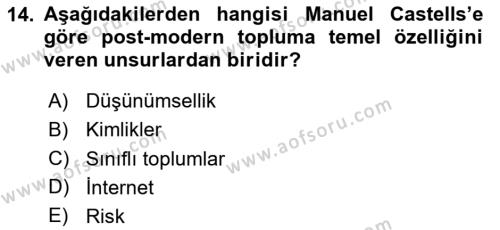 14. Aşağıdakilerden hangisi Manuel Castells'e göre post-modern topluma temel özelliğini veren unsurlardan biridir?

A) Düşünümsellik
B) Kimlikler
C) Sınıflı toplumlar
D) İnternet
E) Risk

www.aofsoru.com